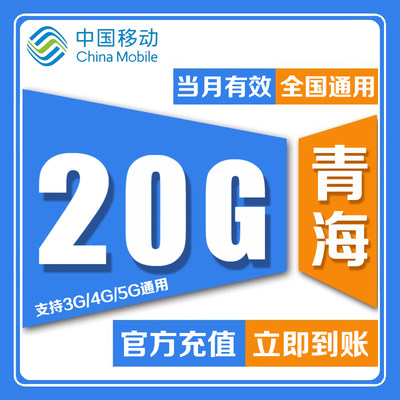 中国移动
China Mobile

当月有效 全国通用

20G

青海

支持3G/4G/5G通用

官方充值 立即到账